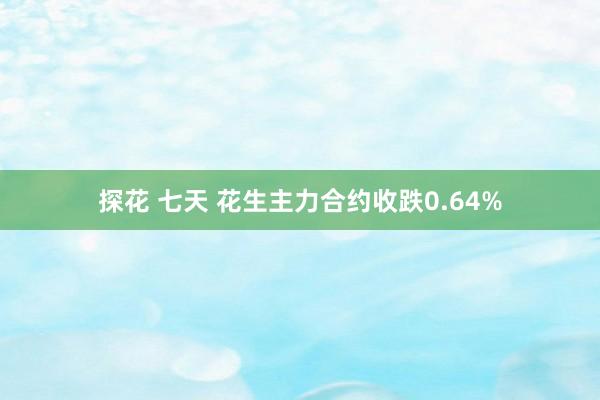 探花 七天 花生主力合约收跌0.64%